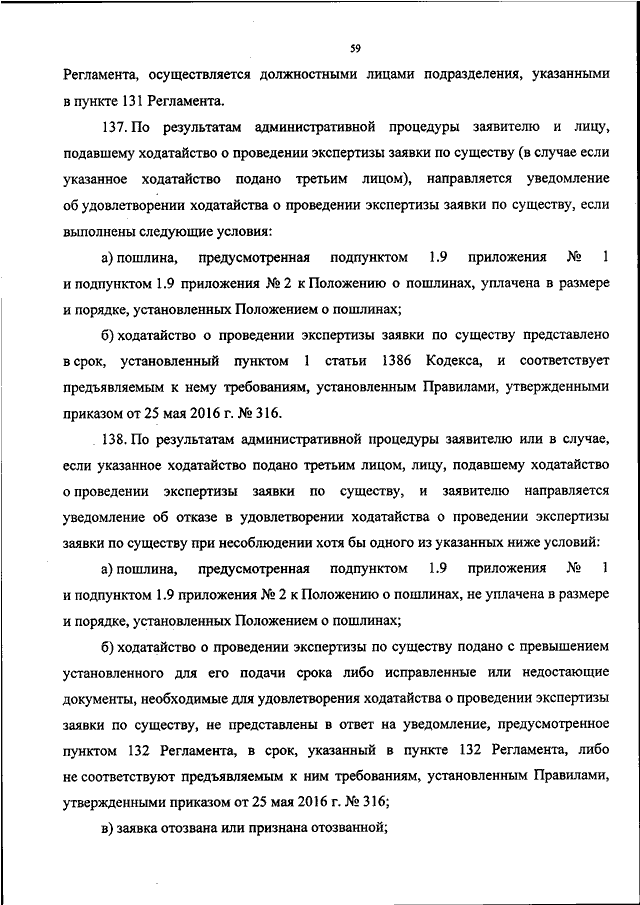 59

Регламента, осуществляется должностными лицами подразделения, указанными в пункте 131 Регламента.

137. По результатам административной процедуры заявителю и лицу, подавшему ходатайство о проведении экспертизы заявки по существу (в случае если указанное ходатайство подано третьим лицом), направляется уведомление об удовлетворении ходатайства о проведении экспертизы заявки по существу, если выполнены следующие условия:

а) пошлина, предусмотренная подпунктом 1.9 приложения № 1 и подпунктом 1.9 приложения № 2 к Положению о пошлинах, уплачена в размере и порядке, установленных Положением о пошлинах;

б) ходатайство о проведении экспертизы заявки по существу представлено в срок, установленный пунктом 1 статьи 1386 Кодекса, и соответствует предъявляемым к нему требованиям, установленным Правилами, утвержденными приказом от 25 мая 2016 г. № 316.

138. По результатам административной процедуры заявителю или в случае, если указанное ходатайство подано третьим лицом, лицу, подавшему ходатайство о проведении экспертизы заявки по существу, и заявителю направляется уведомление об отказе в удовлетворении ходатайства о проведении экспертизы заявки по существу при несоблюдении хотя бы одного из указанных ниже условий:

а) пошлина, предусмотренная подпунктом 1.9 приложения № 1 и подпунктом 1.9 приложения № 2 к Положению о пошлинах, не уплачена в размере и порядке, установленных Положением о пошлинах;

б) ходатайство о проведении экспертизы по существу подано с превышением установленного для его подачи срока либо исправленные или недостающие документы, необходимые для удовлетворения ходатайства о проведении экспертизы заявки по существу, не представлены в ответ на уведомление, предусмотренное пунктом 132 Регламента, в срок, указанный в пункте 132 Регламента, либо не соответствуют предъявляемым к ним требованиям, установленным Правилами, утвержденными приказом от 25 мая 2016 г. № 316;

в) заявка отозвана или признана отозванной;